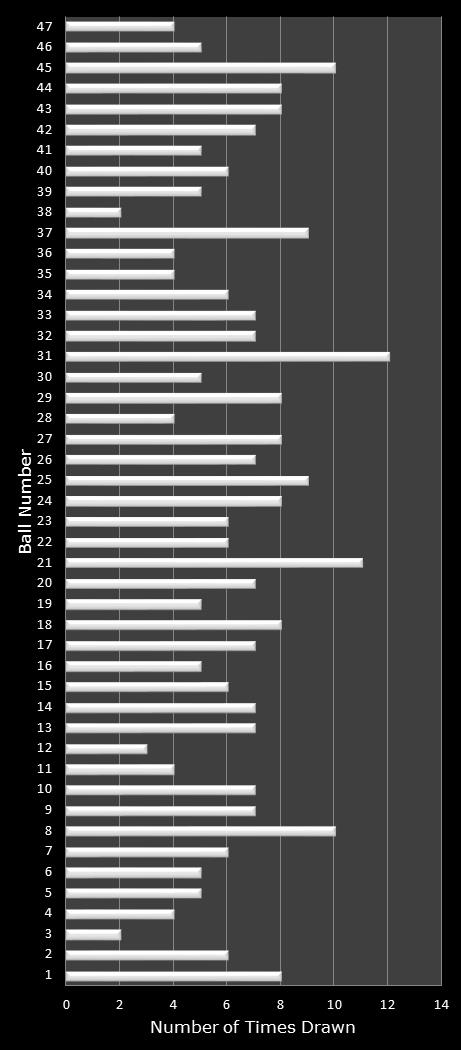 Ball Number

47
46
45
44
43
42
41
40
39
38
37
36
35
34
33
32
31
30
29
28
27
26
25
24
23
22
21
20
19
18
17
16
15
14
13
12
11
10
9
8
7
6
5
4
3
2
1

0 2 4 6 8 10 12 14

Number of Times Drawn